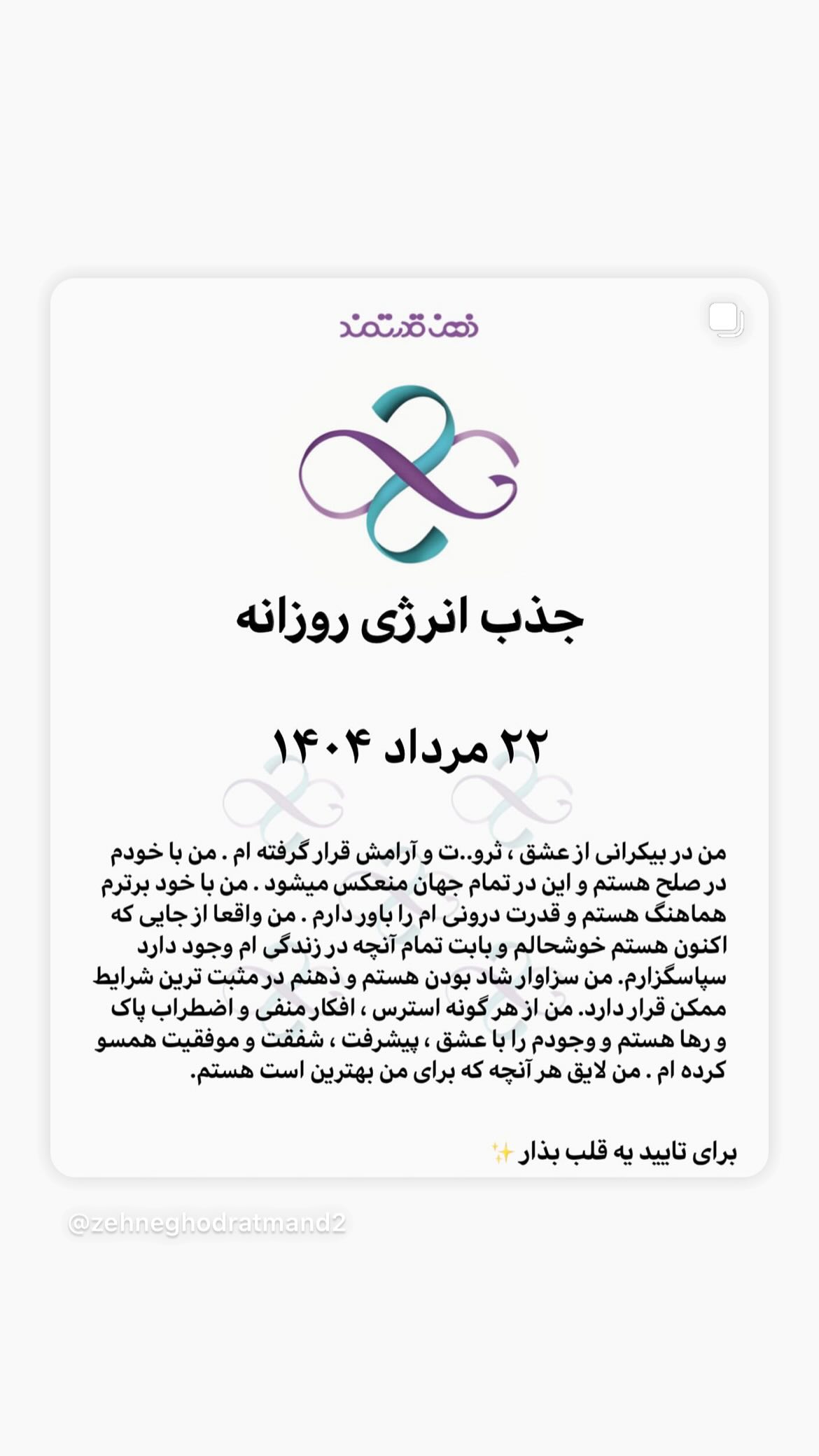 ذهن قدرتمند

جذب انرژی روزانه

۲۲ مرداد ۱۴۰۴

من در بیکرانی از عشق ، ثرو..ت و آرامش قرار گرفته ام . من با خودم در صلح هستم و این در تمام جهان منعکس میشود . من با خود برترم هماهنگ هستم و قدرت درونی ام را باور دارم . من واقعا از جایی که اکنون هستم خوشحالم و بابت تمام آنچه در زندگی ام وجود دارد سپاسگزارم. من سزاوار شاد بودن هستم و ذهنم در مثبت ترین شرایط ممکن قرار دارد. من از هر گونه استرس ، افکار منفی و اضطراب پاک و رها هستم و وجودم را با عشق ، پیشرفت ، شفقت و موفقیت همسو کرده ام . من لایق هر آنچه که برای من بهترین است هستم.

برای تایید یه قلب بذار ✨

@zehneghodratmand2